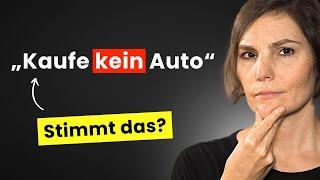 „Kaufe kein Auto“

Stimmt das?